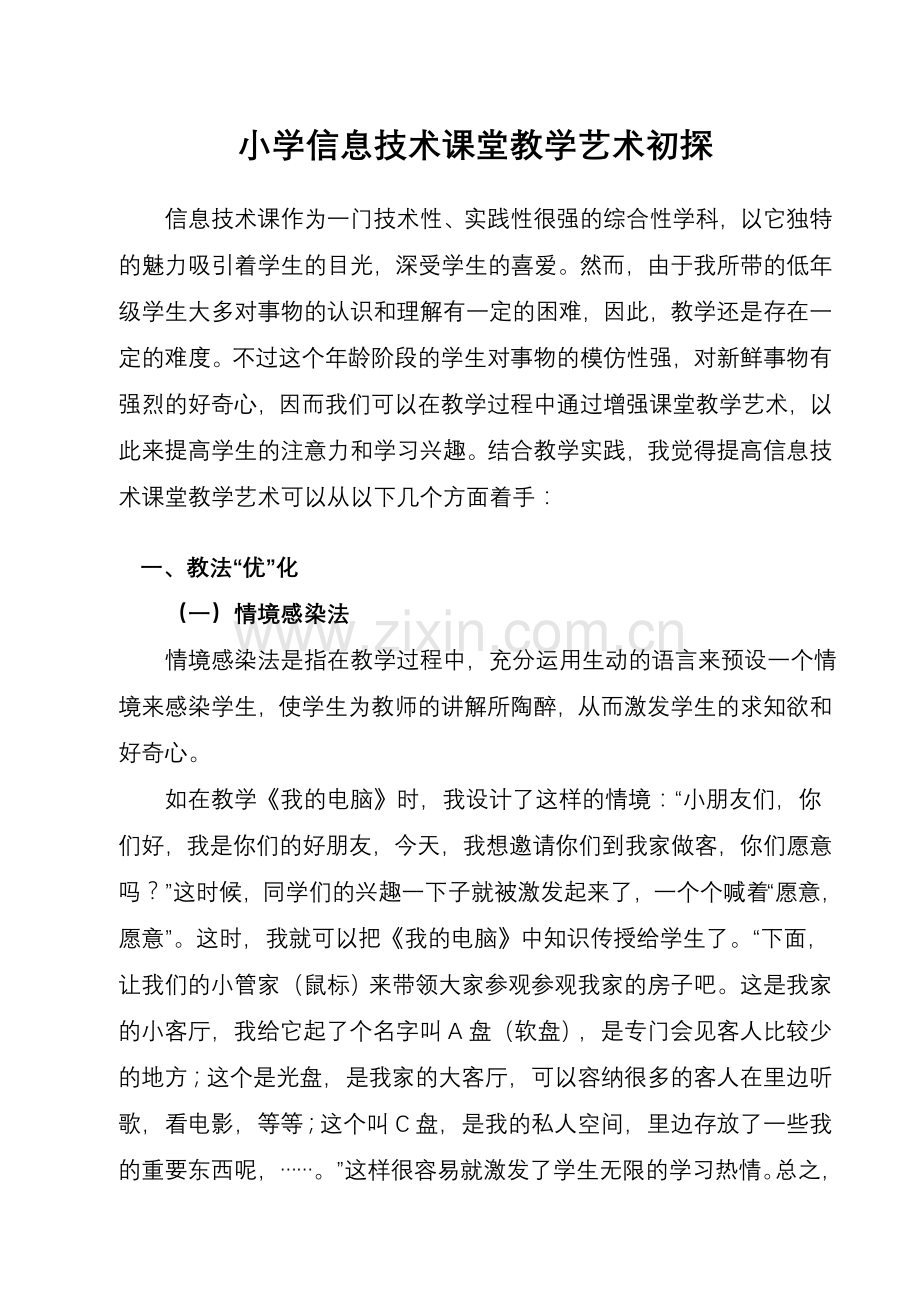 小学信息技术课堂教学艺术初探

信息技术课作为一门技术性、实践性很强的综合性学科，以它独特的魅力吸引着学生的目光，深受学生的喜爱。然而，由于我所带的低年级学生大多对事物的认识和理解有一定的困难，因此，教学还是存在一定的难度。不过这个年龄阶段的学生对事物的模仿性强，对新鲜事物有强烈的好奇心，因而我们可以在教学过程中通过增强课堂教学艺术，以此来提高学生的注意力和学习兴趣。结合教学实践，我觉得提高信息技术课堂教学艺术可以从以下几个方面着手：

一、教法“优”化

（一）情境感染法

情境感染法是指在教学过程中，充分运用生动的语言来预设一个情境来感染学生，使学生为教师的讲解所陶醉，从而激发学生的求知欲和好奇心。

如在教学《我的电脑》时，我设计了这样的情境：“小朋友们，你们好，我是你们的好朋友，今天，我想邀请你们到我家做客，你们愿意吗？”这时候，同学们的兴趣一下子就被激发起来了，一个个喊着“愿意，愿意”。这时，我就可以把《我的电脑》中知识传授给学生了。“下面，让我们的小管家（鼠标）来带领大家参观参观我家的房子吧。这是我家的小客厅，我给它起了个名字叫A盘（软盘），是专门会见客人比较少的地方；这个是光盘，是我家的大客厅，可以容纳很多的客人在里边听歌，看电影，等等；这个叫C盘，是我的私人空间，里边存放了一些我的重要东西呢，……。”这样很容易就激发了学生无限的学习热情。总之，

www.zixin.com.cn